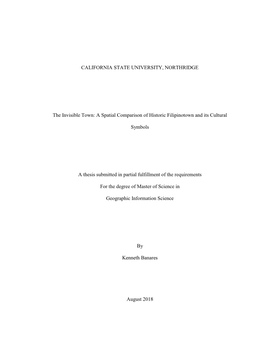 CALIFORNIA STATE UNIVERSITY, NORTHRIDGE

The Invisible Town: A Spatial Comparison of Historic Filipinotown and its Cultural Symbols

A thesis submitted in partial fulfillment of the requirements
For the degree of Master of Science in
Geographic Information Science

By
Kenneth Banares

August 2018